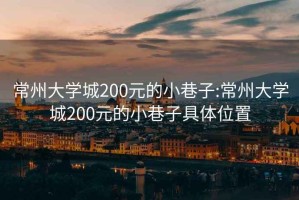 常州大学城200元的小巷子:常州大学城200元的小巷子具体位置